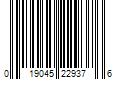 0 19045 22937 6